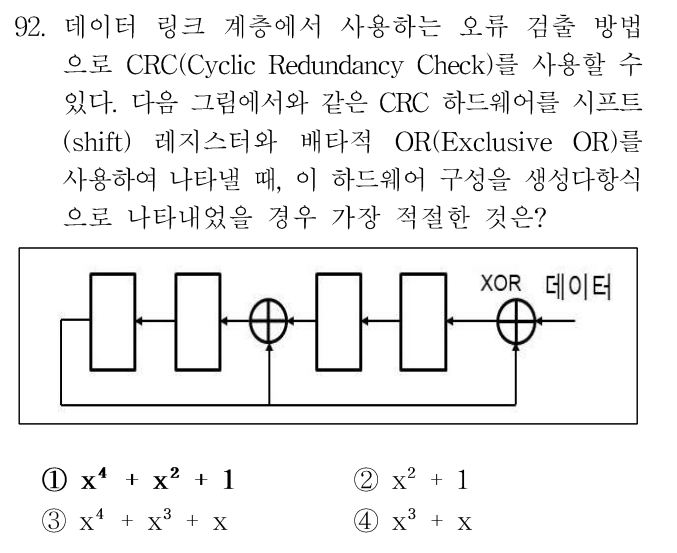 92. 데이터 링크 계층에서 사용하는 오류 검출 방법으로 CRC(Cyclic Redundancy Check)를 사용할 수 있다. 다음 그림에서와 같은 CRC 하드웨어를 시프트(shift) 레지스터와 배타적 OR(Exclusive OR)를 사용하여 나타낼 때, 이 하드웨어 구성을 생성다항식으로 나타내었을 경우 가장 적절한 것은?

XOR 데이터

① $x^4 + x^2 + 1$
② $x^2 + 1$
③ $x^4 + x^3 + x$
④ $x^3 + x$